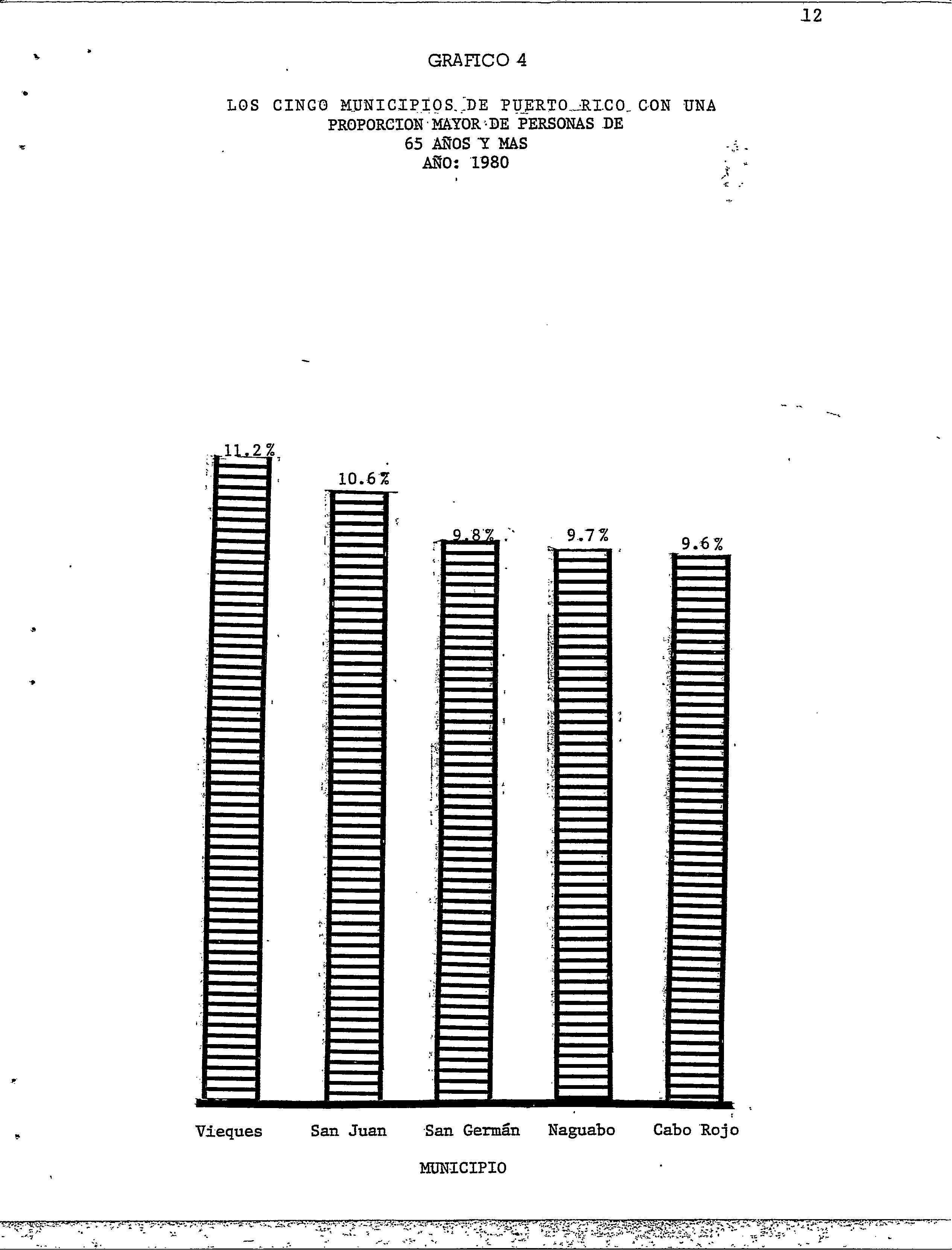 12

GRAFICO 4

LOS CINCO MUNICIPIOS DE PUERTO RICO CON UNA PROPORCION MAYOR DE PERSONAS DE 65 AÑOS Y MAS AÑO: 1980

11.2%
10.6%
9.8%
9.7%
9.6%

Vieques
San Juan
San Germán
Naguabo
Cabo Rojo

MUNICIPIO